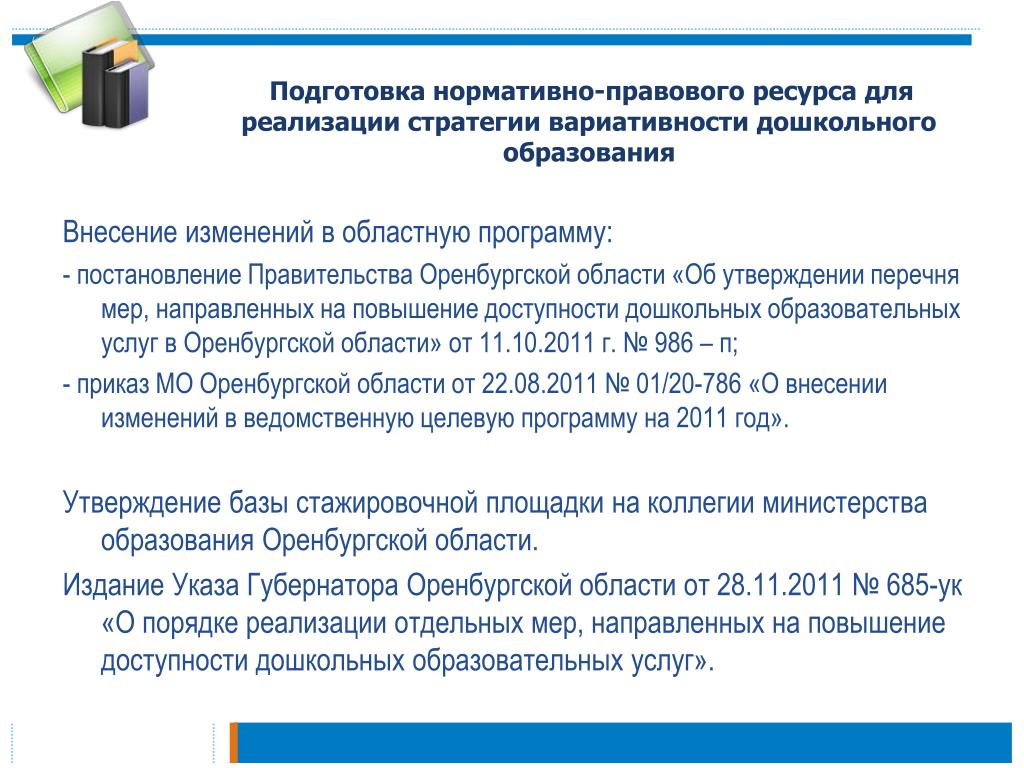 Подготовка нормативно-правового ресурса для реализации стратегии вариативности дошкольного образования

Внесение изменений в областную программу:

- постановление Правительства Оренбургской области «Об утверждении перечня мер, направленных на повышение доступности дошкольных образовательных услуг в Оренбургской области» от 11.10.2011 г. № 986 – п;

- приказ МО Оренбургской области от 22.08.2011 № 01/20-786 «О внесении изменений в ведомственную целевую программу на 2011 год».

Утверждение базы стажировочной площадки на коллегии министерства образования Оренбургской области.

Издание Указа Губернатора Оренбургской области от 28.11.2011 № 685-ук «О порядке реализации отдельных мер, направленных на повышение доступности дошкольных образовательных услуг».